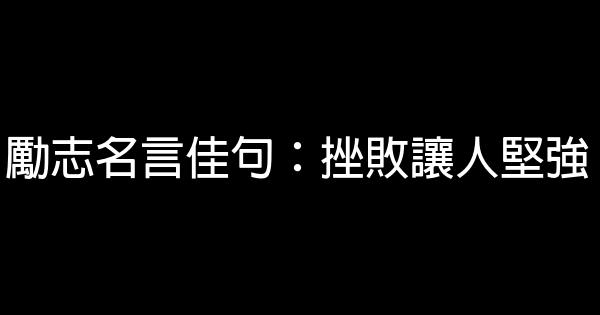 勵志名言佳句：挫敗讓人堅強